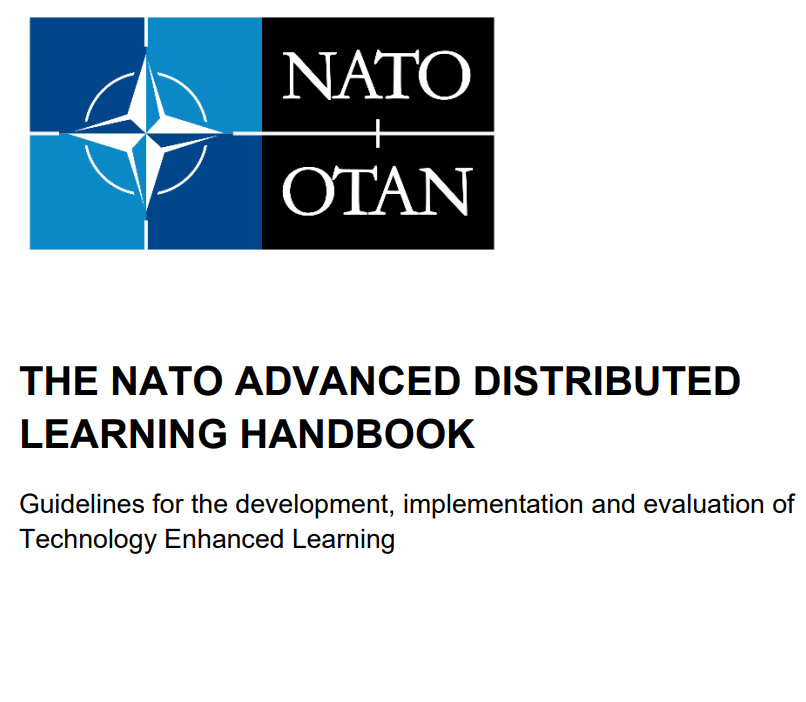 NATO
OTAN

THE NATO ADVANCED DISTRIBUTED LEARNING HANDBOOK

Guidelines for the development, implementation and evaluation of Technology Enhanced Learning